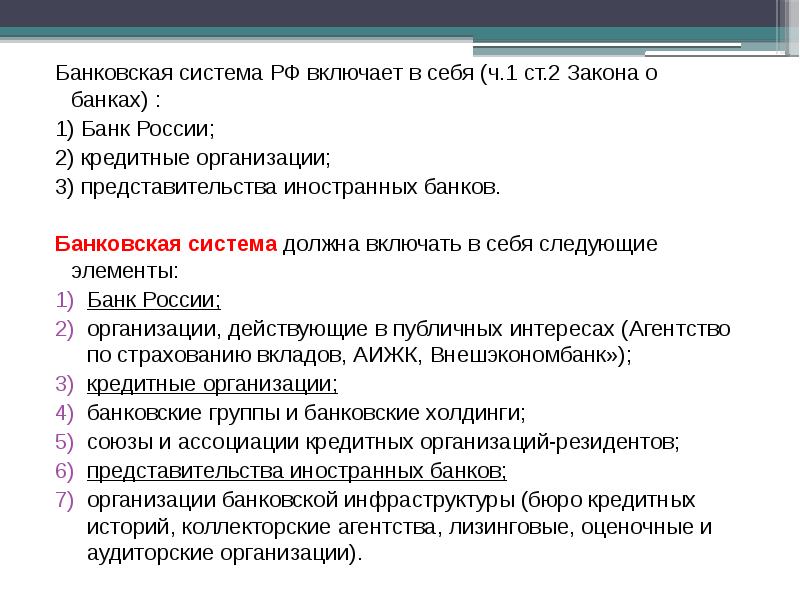 Банковская система РФ включает в себя (ч.1 ст.2 Закона о банках) :

1) Банк России;

2) кредитные организации;

3) представительства иностранных банков.

Банковская система должна включать в себя следующие элементы:

1) Банк России;
2) организации, действующие в публичных интересах (Агентство по страхованию вкладов, АИЖК, Внешэкономбанк»);
3) кредитные организации;
4) банковские группы и банковские холдинги;
5) союзы и ассоциации кредитных организаций-резидентов;
6) представительства иностранных банков;
7) организации банковской инфраструктуры (бюро кредитных историй, коллекторские агентства, лизинговые, оценочные и аудиторские организации).